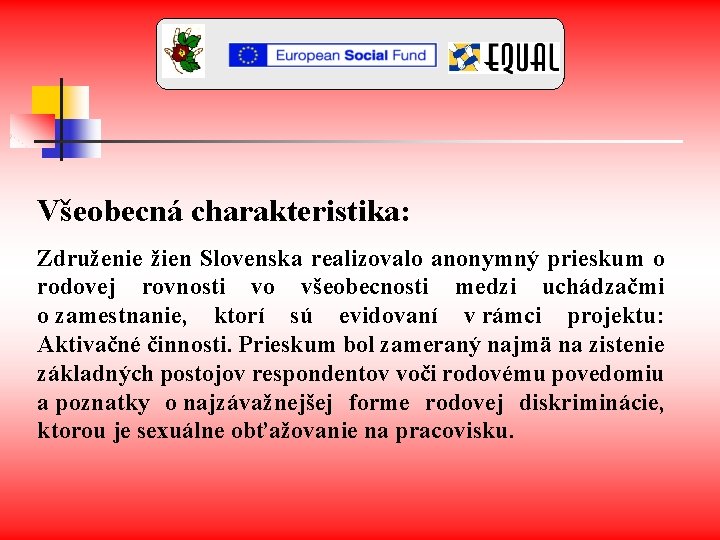 European Social Fund
EQUAL

Všeobecná charakteristika:

Združenie žien Slovenska realizovalo anonymný prieskum o rodovej rovnosti vo všeobecnosti medzi uchádzačmi o zamestnanie, ktorí sú evidovaní v rámci projektu: Aktivačné činnosti. Prieskum bol zameraný najmä na zistenie základných postojov respondentov voči rodovému povedomiu a poznatky o najzávažnejšej forme rodovej diskriminácie, ktorou je sexuálne obťažovanie na pracovisku.